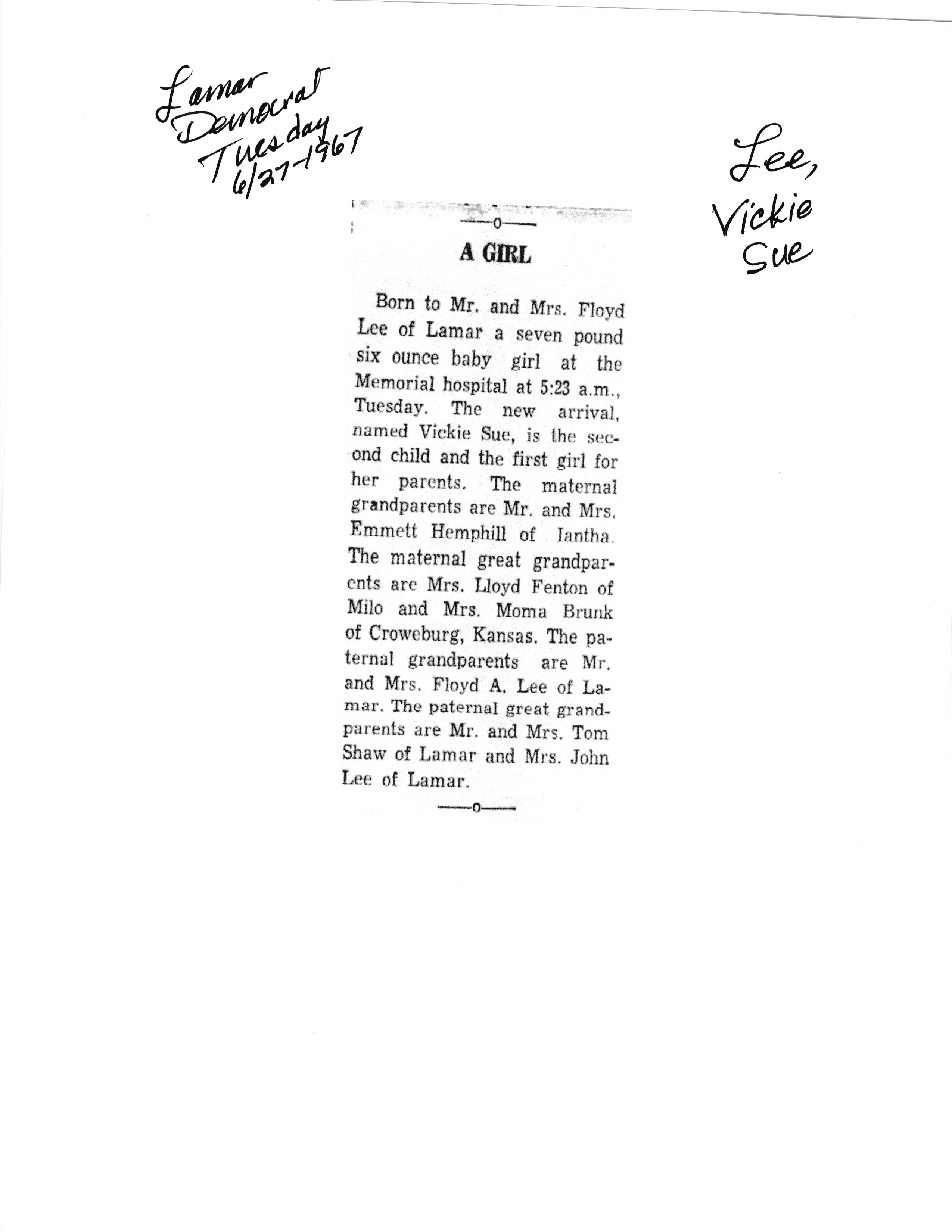 Lamar Democrat Tuesday 6/27-1967

Lee, Vickie Sue

—o—

A GIRL

Born to Mr. and Mrs. Floyd Lee of Lamar a seven pound six ounce baby girl at the Memorial hospital at 5:23 a.m., Tuesday. The new arrival, named Vickie Sue, is the second child and the first girl for her parents. The maternal grandparents are Mr. and Mrs. Emmett Hemphill of Iantha. The maternal great grandparents are Mrs. Lloyd Fenton of Milo and Mrs. Moma Brunk of Croweburg, Kansas. The paternal grandparents are Mr. and Mrs. Floyd A. Lee of Lamar. The paternal great grandparents are Mr. and Mrs. Tom Shaw of Lamar and Mrs. John Lee of Lamar.

—o—